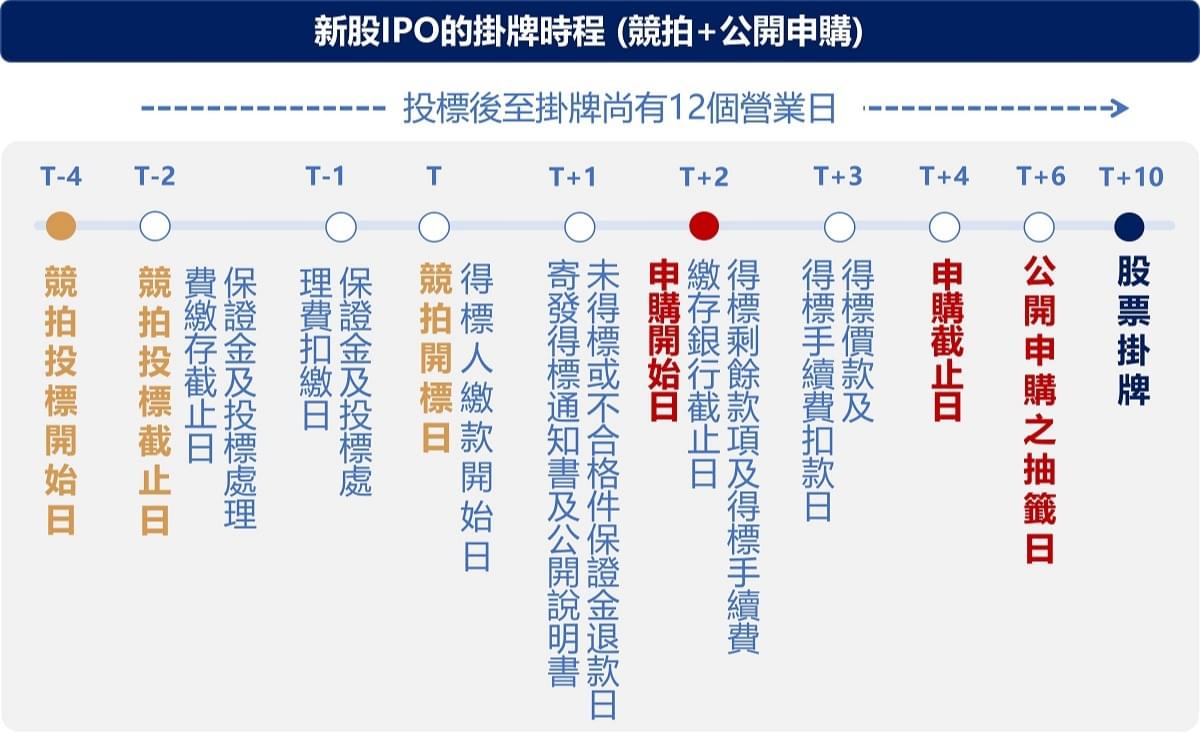 新股IPO的掛牌時程 (競拍+公開申購)

投標後至掛牌尚有12個營業日

T-4
競拍投標開始日

T-2
競拍投標截止日

保證金及投標處理費繳存截止日

T-1
保證金及投標處理費扣繳日

T
競拍開標日

得標人繳款開始日

T+1
未得標或不合格件保證金退款日

寄發得標通知書及公開說明書

T+2
申購開始日

得標剩餘款項及得標手續費繳存銀行截止日

T+3
得標價款及得標手續費扣款日

T+4
申購截止日

T+6
公開申購之抽籤日

T+10
股票掛牌